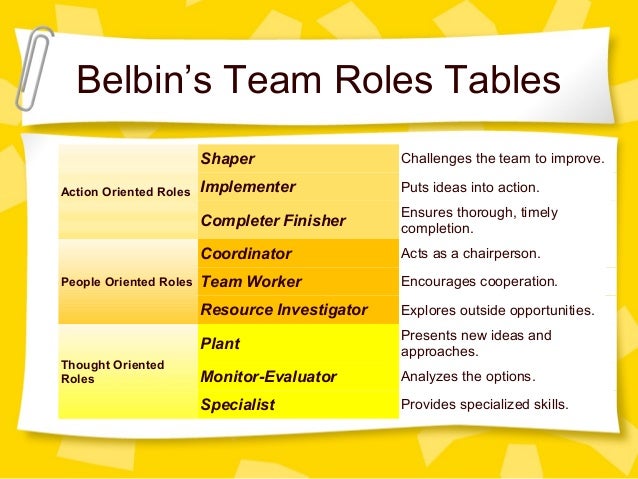 Belbin's Team Roles Tables

| Action Oriented Roles | Shaper | Challenges the team to improve. |
|---|---|---|
| | Implementer | Puts ideas into action. |
| | Completer Finisher | Ensures thorough, timely completion. |
| People Oriented Roles | Coordinator | Acts as a chairperson. |
| | Team Worker | Encourages cooperation. |
| | Resource Investigator | Explores outside opportunities. |
| Thought Oriented Roles | Plant | Presents new ideas and approaches. |
| | Monitor-Evaluator | Analyzes the options. |
| | Specialist | Provides specialized skills. |